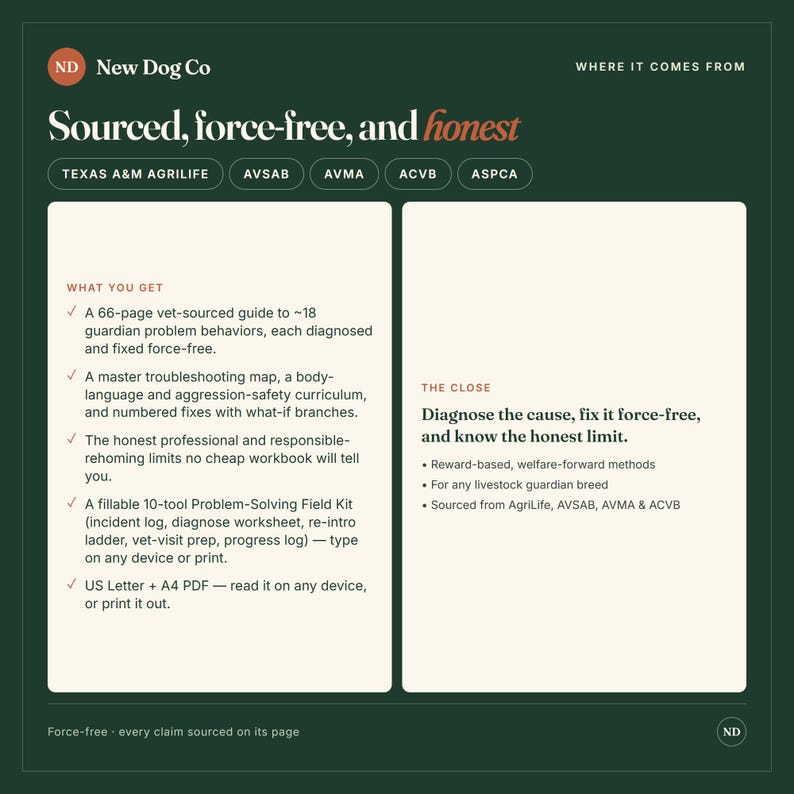 ND New Dog Co

WHERE IT COMES FROM

Sourced, force-free, and honest

TEXAS A&M AGRILIFE
AVSAB
AVMA
ACVB
ASPCA

WHAT YOU GET

✓ A 66-page vet-sourced guide to ~18 guardian problem behaviors, each diagnosed and fixed force-free.

✓ A master troubleshooting map, a body-language and aggression-safety curriculum, and numbered fixes with what-if branches.

✓ The honest professional and responsible-rehoming limits no cheap workbook will tell you.

✓ A fillable 10-tool Problem-Solving Field Kit (incident log, diagnose worksheet, re-intro ladder, vet-visit prep, progress log) — type on any device or print.

✓ US Letter + A4 PDF — read it on any device, or print it out.

THE CLOSE

Diagnose the cause, fix it force-free, and know the honest limit.

• Reward-based, welfare-forward methods
• For any livestock guardian breed
• Sourced from AgriLife, AVSAB, AVMA & ACVB

Force-free · every claim sourced on its page

ND